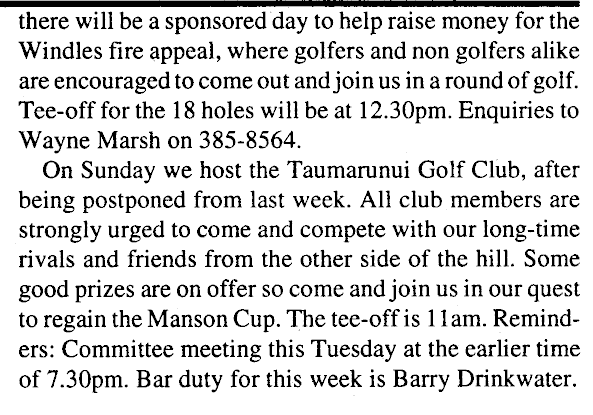 there will be a sponsored day to help raise money for the Windles fire appeal, where golfers and non golfers alike are encouraged to come out and join us in a round of golf. Tee-off for the 18 holes will be at 12.30pm. Enquiries to Wayne Marsh on 385-8564.

On Sunday we host the Taumarunui Golf Club, after being postponed from last week. All club members are strongly urged to come and compete with our long-time rivals and friends from the other side of the hill. Some good prizes are on offer so come and join us in our quest to regain the Manson Cup. The tee-off is 11am. Reminders: Committee meeting this Tuesday at the earlier time of 7.30pm. Bar duty for this week is Barry Drinkwater.